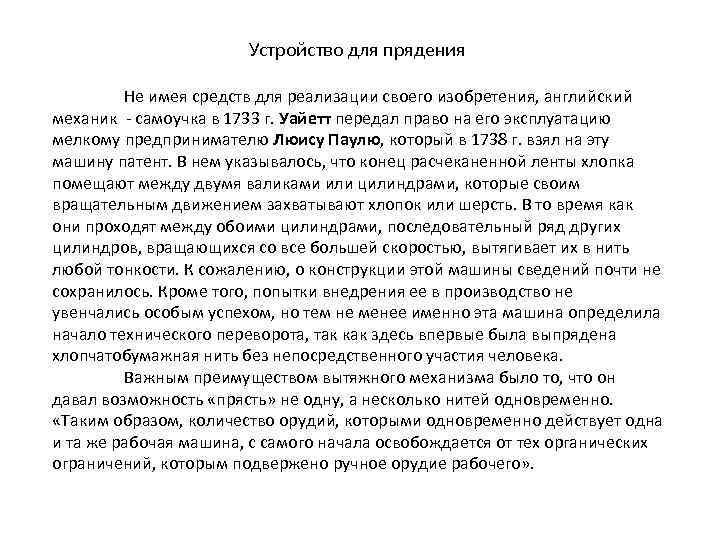 Устройство для прядения

Не имея средств для реализации своего изобретения, английский механик - самоучка в 1733 г. Уайетт передал право на его эксплуатацию мелкому предпринимателю Люису Паулю, который в 1738 г. взял на эту машину патент. В нем указывалось, что конец расчеканенной ленты хлопка помещают между двумя валиками или цилиндрами, которые своим вращательным движением захватывают хлопок или шерсть. В то время как они проходят между обоими цилиндрами, последовательный ряд других цилиндров, вращающихся со все большей скоростью, вытягивает их в нить любой тонкости. К сожалению, о конструкции этой машины сведений почти не сохранилось. Кроме того, попытки внедрения ее в производство не увенчались особым успехом, но тем не менее именно эта машина определила начало технического переворота, так как здесь впервые была выпрядена хлопчатобумажная нить без непосредственного участия человека.

Важным преимуществом вытяжного механизма было то, что он давал возможность «прясть» не одну, а несколько нитей одновременно. «Таким образом, количество орудий, которыми одновременно действует одна и та же рабочая машина, с самого начала освобождается от тех органических ограничений, которым подвержено ручное орудие рабочего».